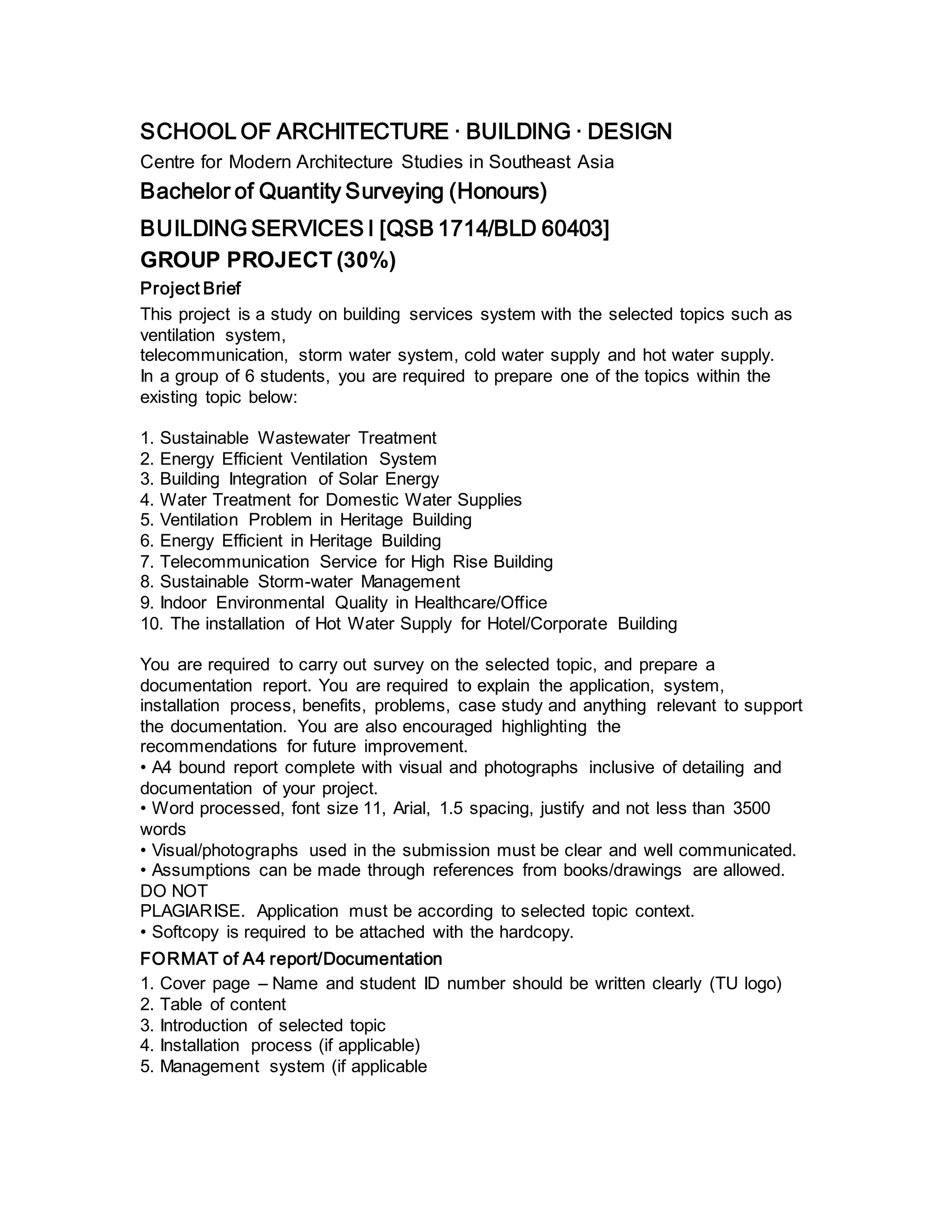 SCHOOL OF ARCHITECTURE · BUILDING · DESIGN

Centre for Modern Architecture Studies in Southeast Asia

Bachelor of Quantity Surveying (Honours)

BUILDING SERVICES I [QSB 1714/BLD 60403]

GROUP PROJECT (30%)

Project Brief

This project is a study on building services system with the selected topics such as ventilation system,
telecommunication, storm water system, cold water supply and hot water supply.
In a group of 6 students, you are required to prepare one of the topics within the existing topic below:

1. Sustainable Wastewater Treatment
2. Energy Efficient Ventilation System
3. Building Integration of Solar Energy
4. Water Treatment for Domestic Water Supplies
5. Ventilation Problem in Heritage Building
6. Energy Efficient in Heritage Building
7. Telecommunication Service for High Rise Building
8. Sustainable Storm-water Management
9. Indoor Environmental Quality in Healthcare/Office
10. The installation of Hot Water Supply for Hotel/Corporate Building

You are required to carry out survey on the selected topic, and prepare a documentation report. You are required to explain the application, system, installation process, benefits, problems, case study and anything relevant to support the documentation. You are also encouraged highlighting the recommendations for future improvement.
• A4 bound report complete with visual and photographs inclusive of detailing and documentation of your project.
• Word processed, font size 11, Arial, 1.5 spacing, justify and not less than 3500 words
• Visual/photographs used in the submission must be clear and well communicated.
• Assumptions can be made through references from books/drawings are allowed. DO NOT
PLAGIARISE. Application must be according to selected topic context.
• Softcopy is required to be attached with the hardcopy.

FORMAT of A4 report/Documentation

1. Cover page – Name and student ID number should be written clearly (TU logo)
2. Table of content
3. Introduction of selected topic
4. Installation process (if applicable)
5. Management system (if applicable